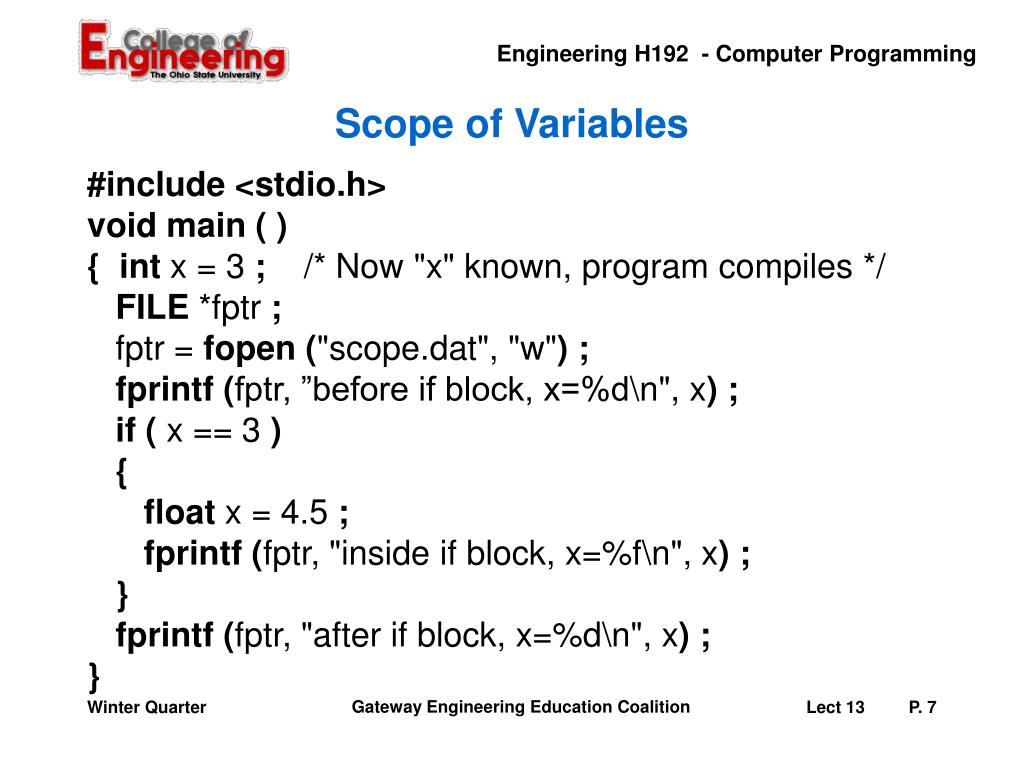 College of Engineering
The Ohio State University

Engineering H192 - Computer Programming

Scope of Variables

#include <stdio.h>
void main ( )
{ int x = 3 ; /* Now "x" known, program compiles */
FILE *fptr ;
fptr = fopen ("scope.dat", "w") ;
fprintf (fptr, ”before if block, x=%d\n", x) ;
if ( x == 3 )
{
float x = 4.5 ;
fprintf (fptr, "inside if block, x=%f\n", x) ;
}
fprintf (fptr, "after if block, x=%d\n", x) ;
}

Winter Quarter

Gateway Engineering Education Coalition

Lect 13

P. 7